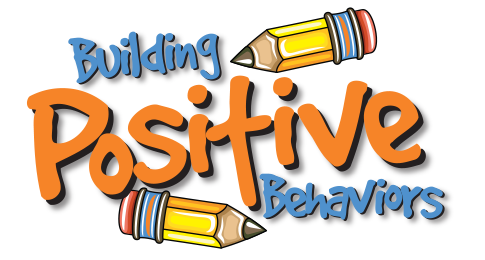 Building
Positive
Behaviors